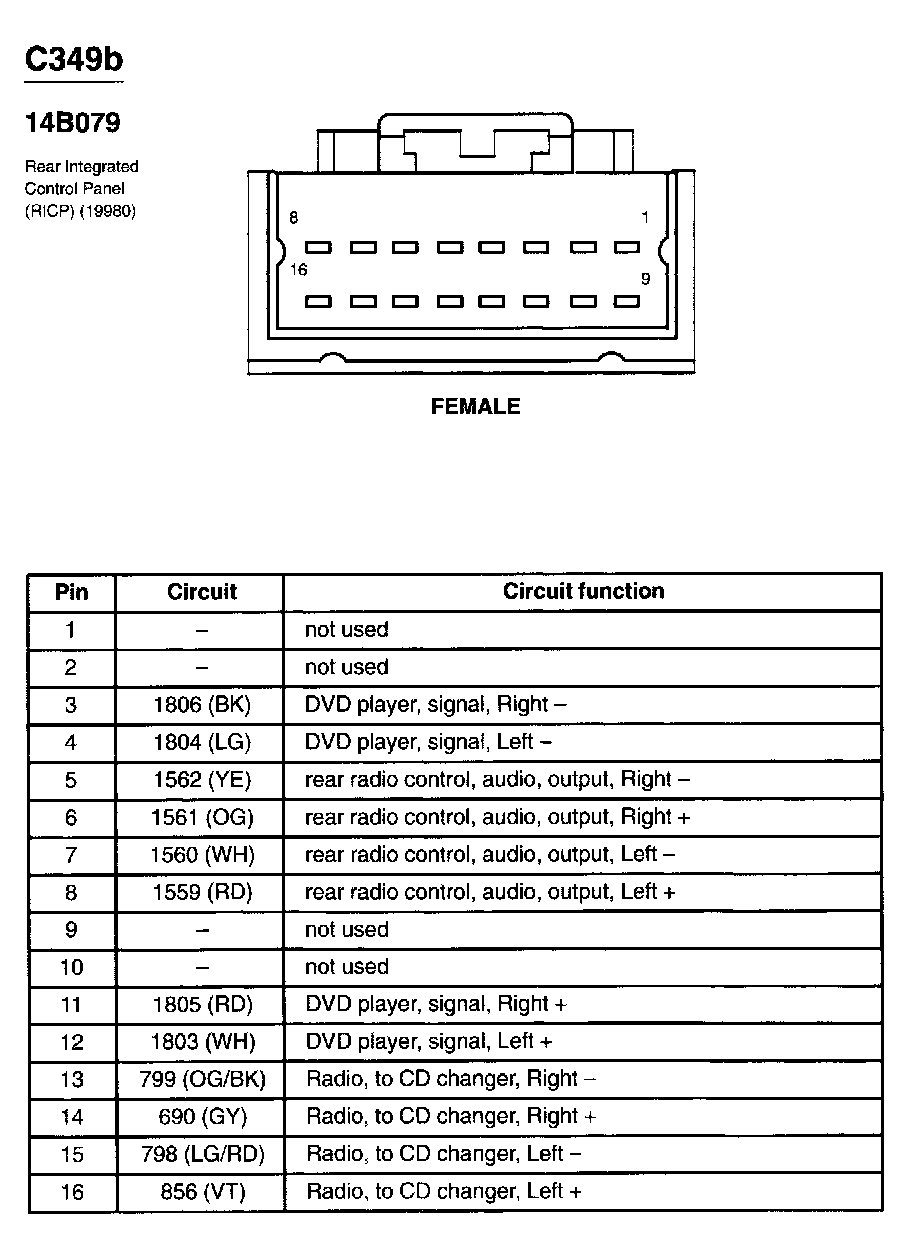 C349b

14B079

Rear Integrated Control Panel (RICP) (19980)

8
1
16
9

FEMALE

| Pin | Circuit | Circuit function |
|---|---|---|
| 1 | – | not used |
| 2 | – | not used |
| 3 | 1806 (BK) | DVD player, signal, Right – |
| 4 | 1804 (LG) | DVD player, signal, Left – |
| 5 | 1562 (YE) | rear radio control, audio, output, Right – |
| 6 | 1561 (OG) | rear radio control, audio, output, Right + |
| 7 | 1560 (WH) | rear radio control, audio, output, Left – |
| 8 | 1559 (RD) | rear radio control, audio, output, Left + |
| 9 | – | not used |
| 10 | – | not used |
| 11 | 1805 (RD) | DVD player, signal, Right + |
| 12 | 1803 (WH) | DVD player, signal, Left + |
| 13 | 799 (OG/BK) | Radio, to CD changer, Right – |
| 14 | 690 (GY) | Radio, to CD changer, Right + |
| 15 | 798 (LG/RD) | Radio, to CD changer, Left – |
| 16 | 856 (VT) | Radio, to CD changer, Left + |